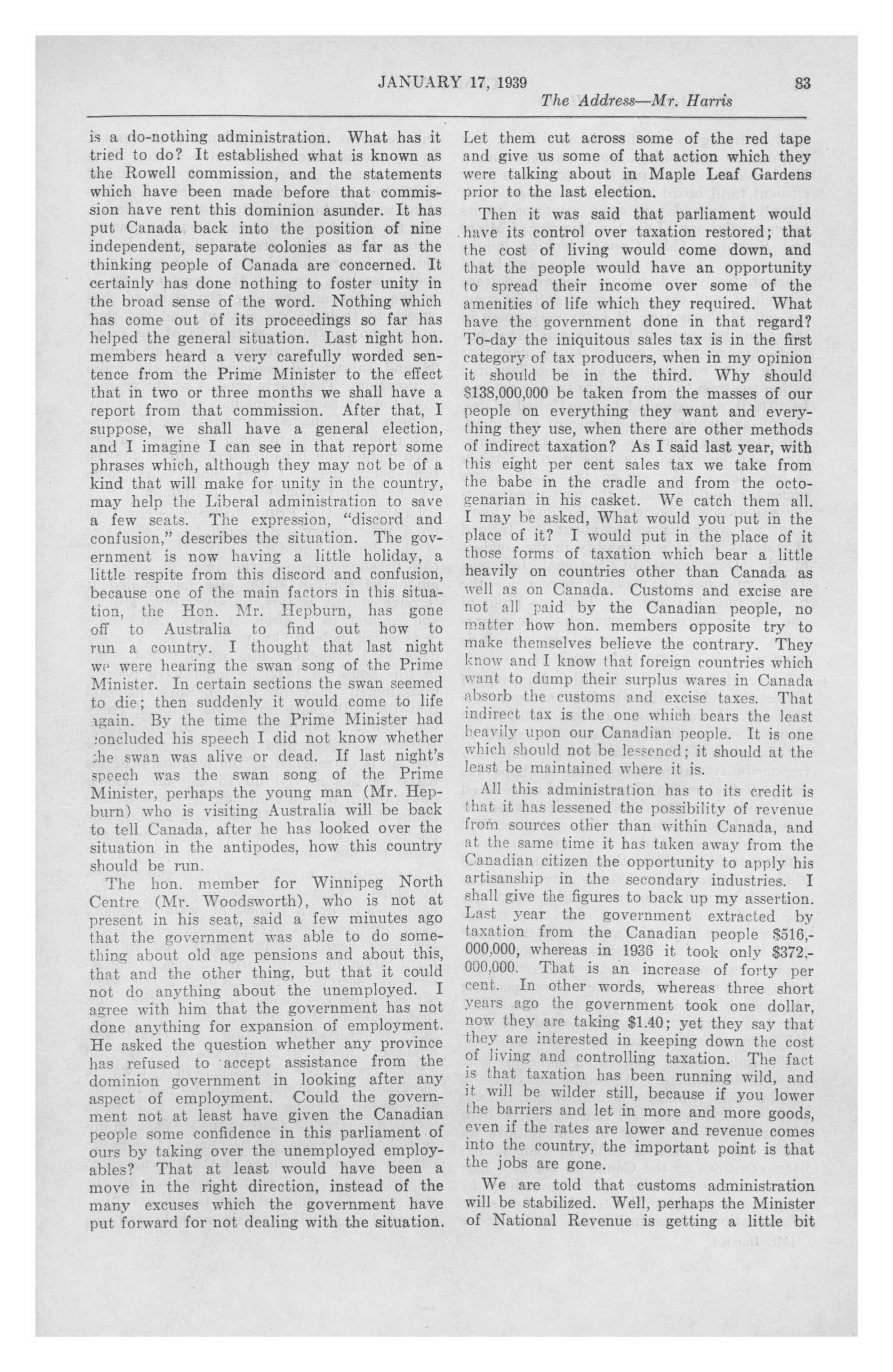 JANUARY 17, 1939 83

The Address—Mr. Harris

is a do-nothing administration. What has it tried to do? It established what is known as the Rowell commission, and the statements which have been made before that commission have rent this dominion asunder. It has put Canada back into the position of nine independent, separate colonies as far as the thinking people of Canada are concerned. It certainly has done nothing to foster unity in the broad sense of the word. Nothing which has come out of its proceedings so far has helped the general situation. Last night hon. members heard a very carefully worded sentence from the Prime Minister to the effect that in two or three months we shall have a report from that commission. After that, I suppose, we shall have a general election, and I imagine I can see in that report some phrases which, although they may not be of a kind that will make for unity in the country, may help the Liberal administration to save a few seats. The expression, "discord and confusion," describes the situation. The government is now having a little holiday, a little respite from this discord and confusion, because one of the main factors in this situation, the Hon. Mr. Hepburn, has gone off to Australia to find out how to run a country. I thought that last night we were hearing the swan song of the Prime Minister. In certain sections the swan seemed to die; then suddenly it would come to life again. By the time the Prime Minister had concluded his speech I did not know whether the swan was alive or dead. If last night's speech was the swan song of the Prime Minister, perhaps the young man (Mr. Hepburn) who is visiting Australia will be back to tell Canada, after he has looked over the situation in the antipodes, how this country should be run.

The hon. member for Winnipeg North Centre (Mr. Woodsworth), who is not at present in his seat, said a few minutes ago that the government was able to do something about old age pensions and about this, that and the other thing, but that it could not do anything about the unemployed. I agree with him that the government has not done anything for expansion of employment. He asked the question whether any province has refused to accept assistance from the dominion government in looking after any aspect of employment. Could the government not at least have given the Canadian people some confidence in this parliament of ours by taking over the unemployed employables? That at least would have been a move in the right direction, instead of the many excuses which the government have put forward for not dealing with the situation. Let them cut across some of the red tape and give us some of that action which they were talking about in Maple Leaf Gardens prior to the last election.

Then it was said that parliament would have its control over taxation restored; that the cost of living would come down, and that the people would have an opportunity to spread their income over some of the amenities of life which they required. What have the government done in that regard? To-day the iniquitous sales tax is in the first category of tax producers, when in my opinion it should be in the third. Why should $138,000,000 be taken from the masses of our people on everything they want and everything they use, when there are other methods of indirect taxation? As I said last year, with this eight per cent sales tax we take from the babe in the cradle and from the octogenarian in his casket. We catch them all. I may be asked, What would you put in the place of it? I would put in the place of it those forms of taxation which bear a little heavily on countries other than Canada as well as on Canada. Customs and excise are not all paid by the Canadian people, no matter how hon. members opposite try to make themselves believe the contrary. They know and I know that foreign countries which want to dump their surplus wares in Canada absorb the customs and excise taxes. That indirect tax is the one which bears the least heavily upon our Canadian people. It is one which should not be lessened; it should at the least be maintained where it is.

All this administration has to its credit is that it has lessened the possibility of revenue from sources other than within Canada, and at the same time it has taken away from the Canadian citizen the opportunity to apply his artisanship in the secondary industries. I shall give the figures to back up my assertion. Last year the government extracted by taxation from the Canadian people $516,000,000, whereas in 1936 it took only $372,000,000. That is an increase of forty per cent. In other words, whereas three short years ago the government took one dollar, now they are taking $1.40; yet they say that they are interested in keeping down the cost of living and controlling taxation. The fact is that taxation has been running wild, and it will be wilder still, because if you lower the barriers and let in more and more goods, even if the rates are lower and revenue comes into the country, the important point is that the jobs are gone.

We are told that customs administration will be stabilized. Well, perhaps the Minister of National Revenue is getting a little bit